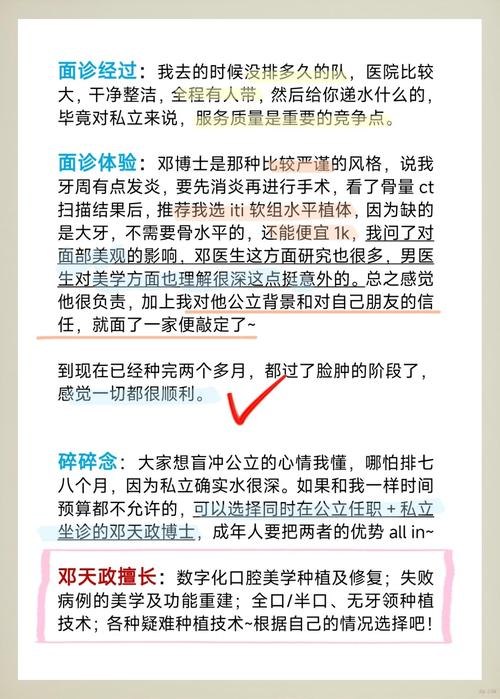 面诊经过：我去的时候没排多久的队，医院比较大，干净整洁，全程有人带，然后给你递水什么的，毕竟对私立来说，服务质量是重要的竞争点。

面诊体验：邓博士是那种比较严谨的风格，说我牙周有点发炎，要先消炎再进行手术，看了骨量 ct 扫描结果后，推荐我选 iti 软组水平植体，因为缺的是大牙，不需要骨水平的，还能便宜 1k，我问了对面部美观的影响，邓医生这方面研究也很多，男医生对美学方面也理解很深这点挺意外的。总之感觉他很负责，加上我对他公立背景和对自己朋友的信任，就面了一家便敲定了~

到现在已经种完两个多月，都过了脸肿的阶段了，感觉一切都很顺利。

碎碎念：大家想盲冲公立的心情我懂，哪怕排七八个月，因为私立确实水很深。如果和我一样时间预算都不允许的，可以选择同时在公立任职 + 私立坐诊的邓天政博士，成年人要把两者的优势 all in~

邓天政擅长：数字化口腔美学种植及修复；失败病例的美学及功能重建；全口/半口、无牙颌种植技术；各种疑难种植技术~根据自己的情况选择吧！